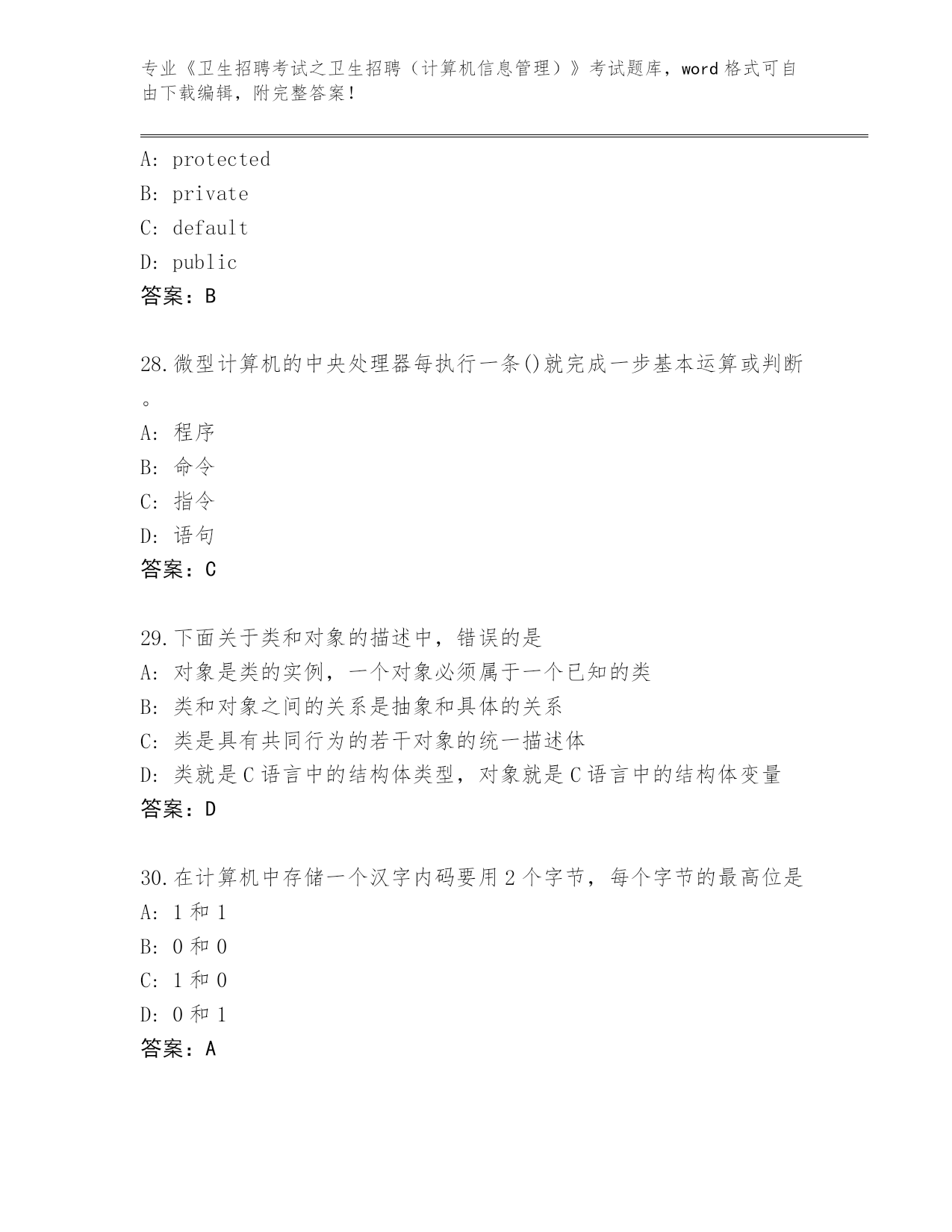 专业《卫生招聘考试之卫生招聘（计算机信息管理）》考试题库，word 格式可自由下载编辑，附完整答案！

A: protected
B: private
C: default
D: public
答案：B

28.微型计算机的中央处理器每执行一条()就完成一步基本运算或判断。
A: 程序
B: 命令
C: 指令
D: 语句
答案：C

29.下面关于类和对象的描述中，错误的是
A: 对象是类的实例，一个对象必须属于一个已知的类
B: 类和对象之间的关系是抽象和具体的关系
C: 类是具有共同行为的若干对象的统一描述体
D: 类就是 C 语言中的结构体类型，对象就是 C 语言中的结构体变量
答案：D

30.在计算机中存储一个汉字内码要用 2 个字节，每个字节的最高位是
A: 1 和 1
B: 0 和 0
C: 1 和 0
D: 0 和 1
答案：A